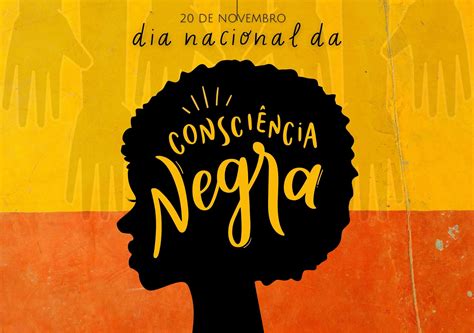 20 DE NOVEMBRO
dia nacional da

CONSCIÊNCIA
Negra